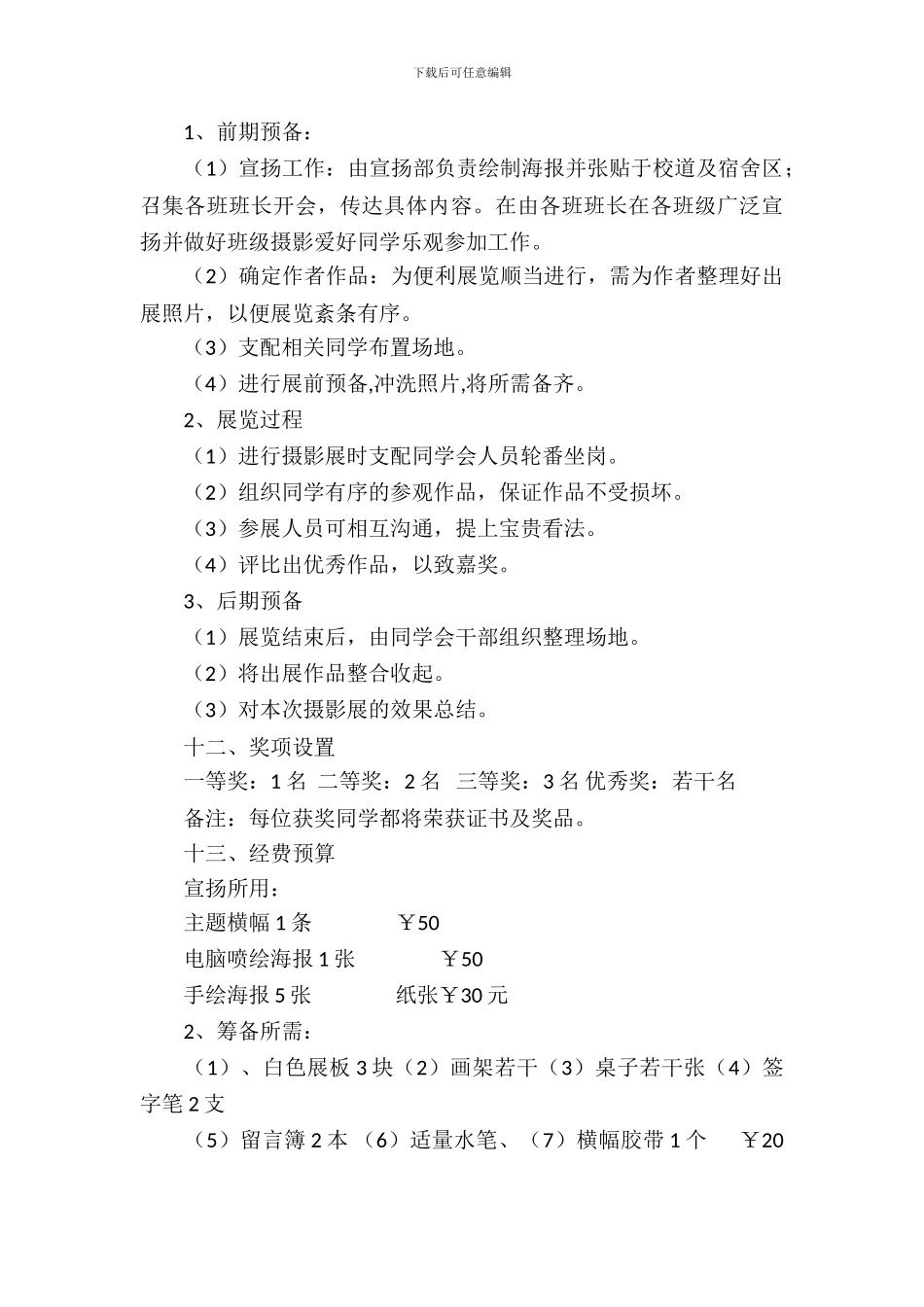 下载后可任意编辑

1、前期预备：

（1）宣扬工作：由宣扬部负责绘制海报并张贴于校道及宿舍区；召集各班班长开会，传达具体内容。在由各班班长在各班级广泛宣扬并做好班级摄影爱好同学乐观参加工作。

（2）确定作者作品：为便利展览顺当进行，需为作者整理好出展照片，以便展览紊条有序。

（3）支配相关同学布置场地。

（4）进行展前预备,冲洗照片,将所需备齐。

2、展览过程

（1）进行摄影展时支配同学会人员轮番坐岗。

（2）组织同学有序的参观作品，保证作品不受损坏。

（3）参展人员可相互沟通，提上宝贵看法。

（4）评比出优秀作品，以致嘉奖。

3、后期预备

（1）展览结束后，由同学会干部组织整理场地。

（2）将出展作品整合收起。

（3）对本次摄影展的效果总结。

十二、奖项设置

一等奖：1 名 二等奖：2 名 三等奖：3 名 优秀奖：若干名

备注：每位获奖同学都将荣获证书及奖品。

十三、经费预算

宣扬所用：

主题横幅 1 条 ￥50

电脑喷绘海报 1 张 ￥50

手绘海报 5 张 纸张￥30 元

2、筹备所需：

（1）、白色展板 3 块（2）画架若干（3）桌子若干张（4）签字笔 2 支

（5）留言簿 2 本 （6）适量水笔、（7）横幅胶带 1 个 ￥20